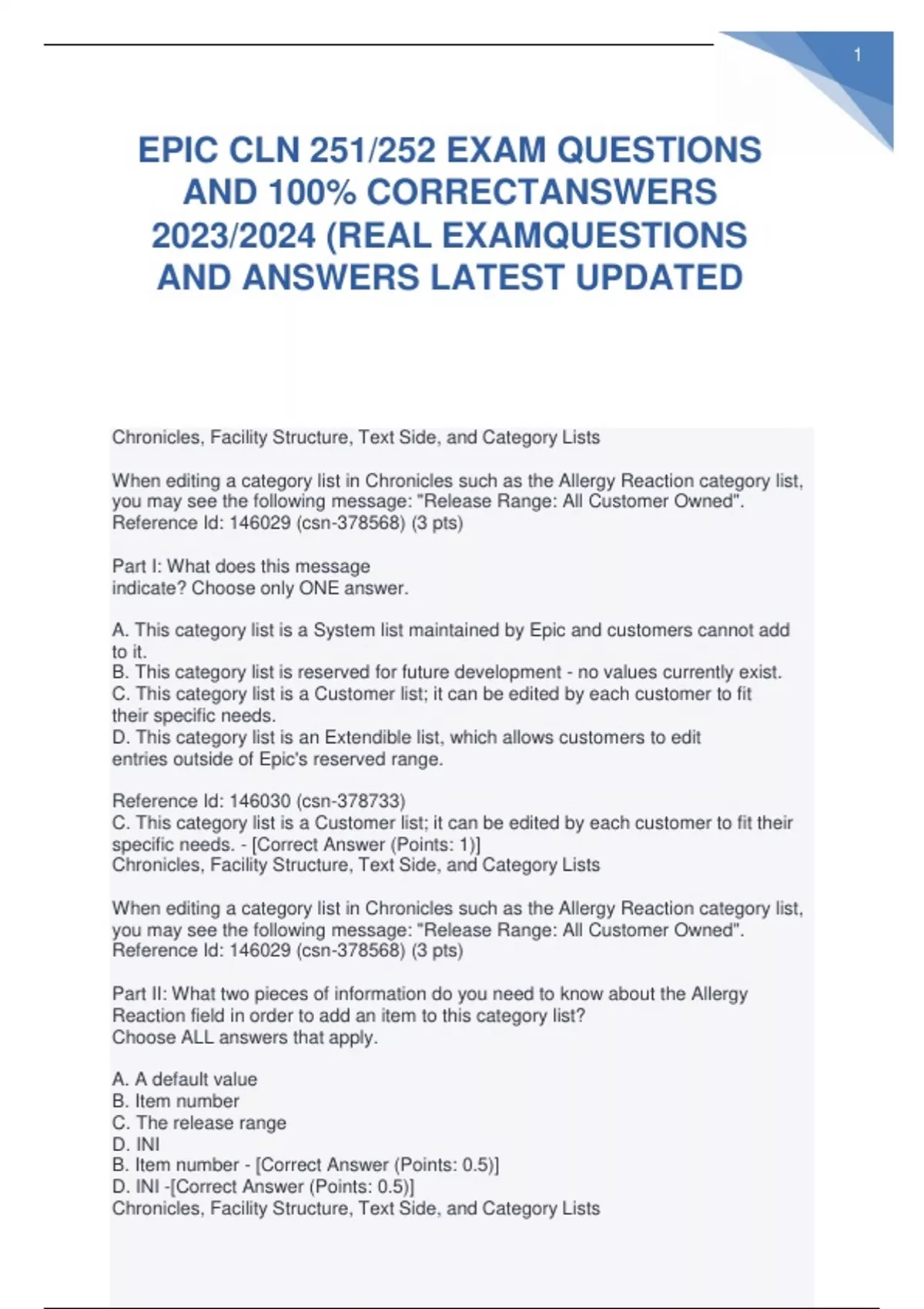 1

EPIC CLN 251/252 EXAM QUESTIONS AND 100% CORRECTANSWERS 2023/2024 (REAL EXAMQUESTIONS AND ANSWERS LATEST UPDATED

Chronicles, Facility Structure, Text Side, and Category Lists

When editing a category list in Chronicles such as the Allergy Reaction category list, you may see the following message: "Release Range: All Customer Owned". Reference Id: 146029 (csn-378568) (3 pts)

Part I: What does this message indicate? Choose only ONE answer.

A. This category list is a System list maintained by Epic and customers cannot add to it.
B. This category list is reserved for future development - no values currently exist.
C. This category list is a Customer list; it can be edited by each customer to fit their specific needs.
D. This category list is an Extendible list, which allows customers to edit entries outside of Epic's reserved range.

Reference Id: 146030 (csn-378733)
C. This category list is a Customer list; it can be edited by each customer to fit their specific needs. - [Correct Answer (Points: 1)]
Chronicles, Facility Structure, Text Side, and Category Lists

When editing a category list in Chronicles such as the Allergy Reaction category list, you may see the following message: "Release Range: All Customer Owned". Reference Id: 146029 (csn-378568) (3 pts)

Part II: What two pieces of information do you need to know about the Allergy Reaction field in order to add an item to this category list?
Choose ALL answers that apply.

A. A default value
B. Item number
C. The release range
D. INI
B. Item number - [Correct Answer (Points: 0.5)]
D. INI -[Correct Answer (Points: 0.5)]
Chronicles, Facility Structure, Text Side, and Category Lists